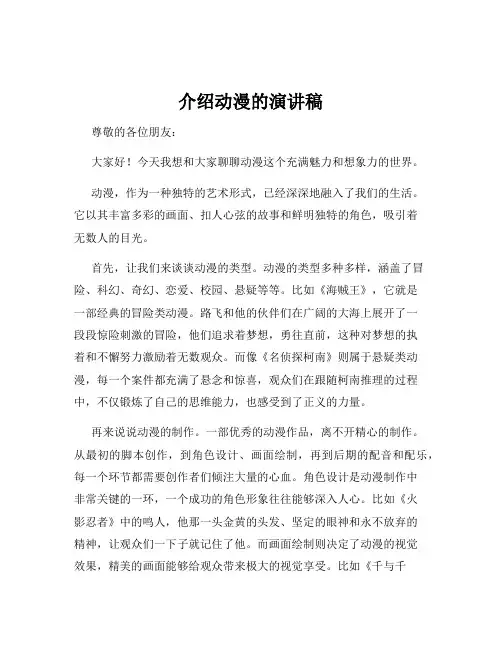 介绍动漫的演讲稿

尊敬的各位朋友：

大家好！今天我想和大家聊聊动漫这个充满魅力和想象力的世界。

动漫，作为一种独特的艺术形式，已经深深地融入了我们的生活。它以其丰富多彩的画面、扣人心弦的故事和鲜明独特的角色，吸引着无数人的目光。

首先，让我们来谈谈动漫的类型。动漫的类型多种多样，涵盖了冒险、科幻、奇幻、恋爱、校园、悬疑等等。比如《海贼王》，它就是一部经典的冒险类动漫。路飞和他的伙伴们在广阔的大海上展开了一段段惊险刺激的冒险，他们追求着梦想，勇往直前，这种对梦想的执着和不懈努力激励着无数观众。而像《名侦探柯南》则属于悬疑类动漫，每一个案件都充满了悬念和惊喜，观众们在跟随柯南推理的过程中，不仅锻炼了自己的思维能力，也感受到了正义的力量。

再来说说动漫的制作。一部优秀的动漫作品，离不开精心的制作。从最初的脚本创作，到角色设计、画面绘制，再到后期的配音和配乐，每一个环节都需要创作者们倾注大量的心血。角色设计是动漫制作中非常关键的一环，一个成功的角色形象往往能够深入人心。比如《火影忍者》中的鸣人，他那一头金黄的头发、坚定的眼神和永不放弃的精神，让观众们一下子就记住了他。而画面绘制则决定了动漫的视觉效果，精美的画面能够给观众带来极大的视觉享受。比如《千与千